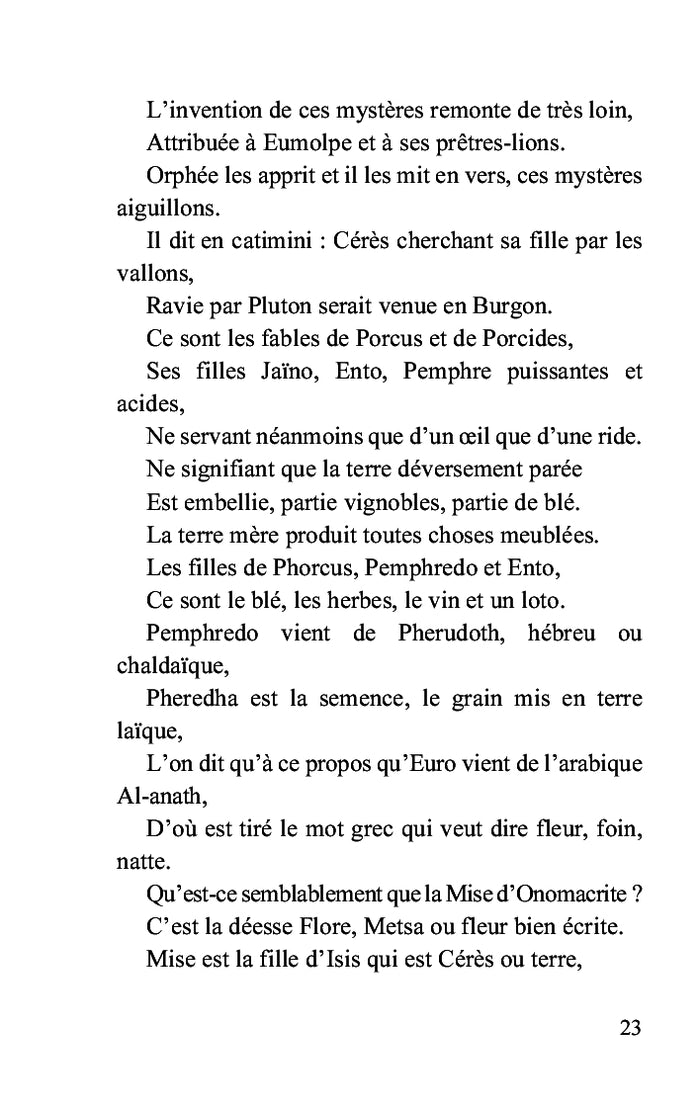 L’invention de ces mystères remonte de très loin,
Attribuée à Eumolpe et à ses prêtres-lions.
Orphée les apprit et il les mit en vers, ces mystères aiguillons.
Il dit en catimini : Cérès cherchant sa fille par les vallons,
Ravie par Pluton serait venue en Burgon.
Ce sont les fables de Porcus et de Porcides,
Ses filles Jaïno, Ento, Pemphre puissantes et acides,
Ne servant néanmoins que d’un œil que d’une ride.
Ne signifiant que la terre déversement parée
Est embellie, partie vignobles, partie de blé.
La terre mère produit toutes choses meublées.
Les filles de Phorcus, Pemphredo et Ento,
Ce sont le blé, les herbes, le vin et un loto.
Pemphredo vient de Pherudoth, hébreu ou chaldaïque,
Pheredha est la semence, le grain mis en terre laïque,
L’on dit qu’à ce propos qu’Euro vient de l’arabique Al-anath,
D’où est tiré le mot grec qui veut dire fleur, foin, natte.
Qu’est-ce semblablement que la Mise d’Onomacrite ?
C’est la déesse Flore, Metsa ou fleur bien écrite.
Mise est la fille d’Isis qui est Cérès ou terre,

23